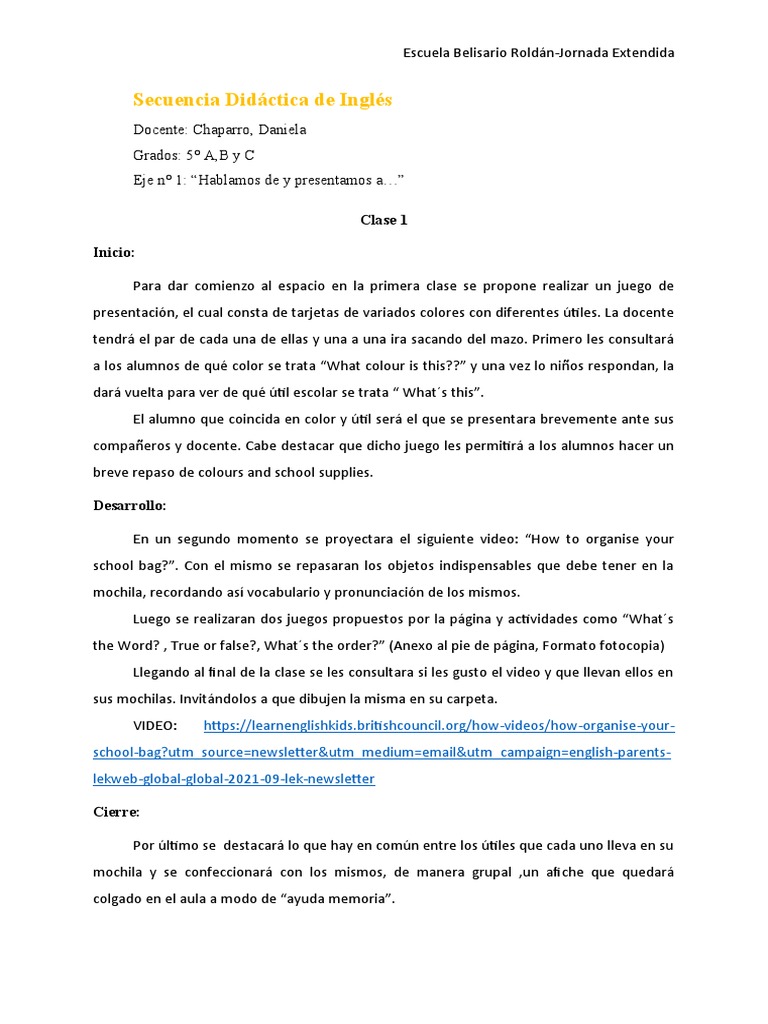 Escuela Belisario Roldán-Jornada Extendida

Secuencia Didáctica de Inglés

Docente: Chaparro, Daniela

Grados: 5° A,B y C

Eje n° 1: “Hablamos de y presentamos a…”

Clase 1

Inicio:

Para dar comienzo al espacio en la primera clase se propone realizar un juego de presentación, el cual consta de tarjetas de variados colores con diferentes útiles. La docente tendrá el par de cada una de ellas y una a una ira sacando del mazo. Primero les consultará a los alumnos de qué color se trata “What colour is this??” y una vez lo niños respondan, la dará vuelta para ver de qué útil escolar se trata “ What´s this”.

El alumno que coincida en color y útil será el que se presentara brevemente ante sus compañeros y docente. Cabe destacar que dicho juego les permitirá a los alumnos hacer un breve repaso de colours and school supplies.

Desarrollo:

En un segundo momento se proyectara el siguiente video: “How to organise your school bag?”. Con el mismo se repasaran los objetos indispensables que debe tener en la mochila, recordando así vocabulario y pronunciación de los mismos.

Luego se realizaran dos juegos propuestos por la página y actividades como “What´s the Word? , True or false?, What´s the order?” (Anexo al pie de página, Formato fotocopia)

Llegando al final de la clase se les consultara si les gusto el video y que llevan ellos en sus mochilas. Invitándolos a que dibujen la misma en su carpeta.

VIDEO: https://learnenglishkids.britishcouncil.org/how-videos/how-organise-your-school-bag?utm_source=newsletter&utm_medium=email&utm_campaign=english-parents-lekweb-global-global-2021-09-lek-newsletter

Cierre:

Por último se destacará lo que hay en común entre los útiles que cada uno lleva en su mochila y se confeccionará con los mismos, de manera grupal ,un afiche que quedará colgado en el aula a modo de “ayuda memoria”.